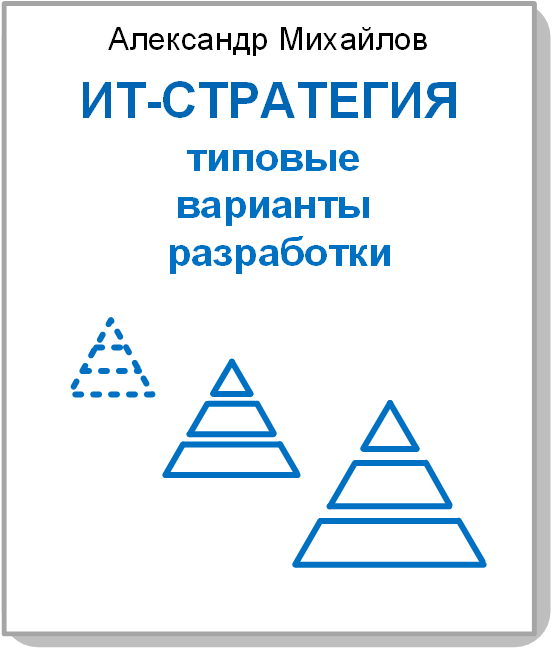 Александр Михайлов

ИТ-СТРАТЕГИЯ

типовые варианты разработки